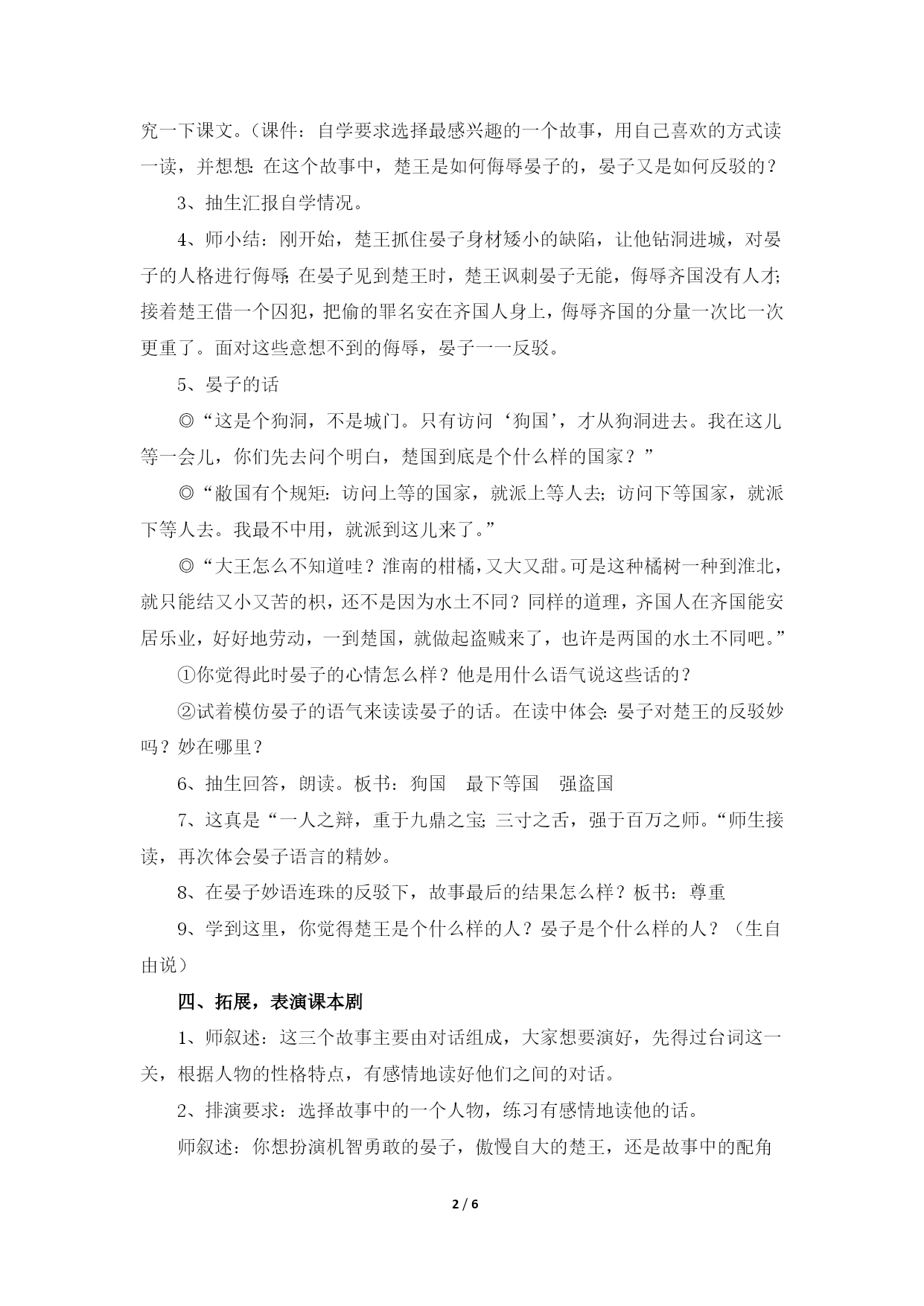 究一下课文。（课件：自学要求选择最感兴趣的一个故事，用自己喜欢的方式读一读，并想想：在这个故事中，楚王是如何侮辱晏子的，晏子又是如何反驳的？

3、抽生汇报自学情况。

4、师小结：刚开始，楚王抓住晏子身材矮小的缺陷，让他钻洞进城，对晏子的人格进行侮辱；在晏子见到楚王时，楚王讽刺晏子无能，侮辱齐国没有人才；接着楚王借一个囚犯，把偷的罪名安在齐国人身上，侮辱齐国的分量一次比一次更重了。面对这些意想不到的侮辱，晏子一一反驳。

5、晏子的话

◎“这是个狗洞，不是城门。只有访问‘狗国’，才从狗洞进去。我在这儿等一会儿，你们先去问个明白，楚国到底是个什么样的国家？”

◎“敝国有个规矩：访问上等的国家，就派上等人去；访问下等国家，就派下等人去。我最不中用，就派到这儿来了。”

◎“大王怎么不知道哇？淮南的柑橘，又大又甜。可是这种橘树一种到淮北，就只能结又小又苦的枳，还不是因为水土不同？同样的道理，齐国人在齐国能安居乐业，好好地劳动，一到楚国，就做起盗贼来了，也许是两国的水土不同吧。”

①你觉得此时晏子的心情怎么样？他是用什么语气说这些话的？

②试着模仿晏子的语气来读读晏子的话。在读中体会：晏子对楚王的反驳妙吗？妙在哪里？

6、抽生回答，朗读。板书：狗国　最下等国　强盗国

7、这真是“一人之辩，重于九鼎之宝；三寸之舌，强于百万之师。“师生接读，再次体会晏子语言的精妙。

8、在晏子妙语连珠的反驳下，故事最后的结果怎么样？板书：尊重

9、学到这里，你觉得楚王是个什么样的人？晏子是个什么样的人？（生自由说）

四、拓展，表演课本剧

1、师叙述：这三个故事主要由对话组成，大家想要演好，先得过台词这一关，根据人物的性格特点，有感情地读好他们之间的对话。

2、排演要求：选择故事中的一个人物，练习有感情地读他的话。

师叙述：你想扮演机智勇敢的晏子，傲慢自大的楚王，还是故事中的配角

2 / 6